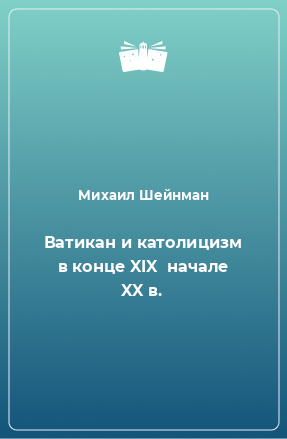 Михаил Шейнман

Ватикан и католицизм в конце XIX начале XX в.